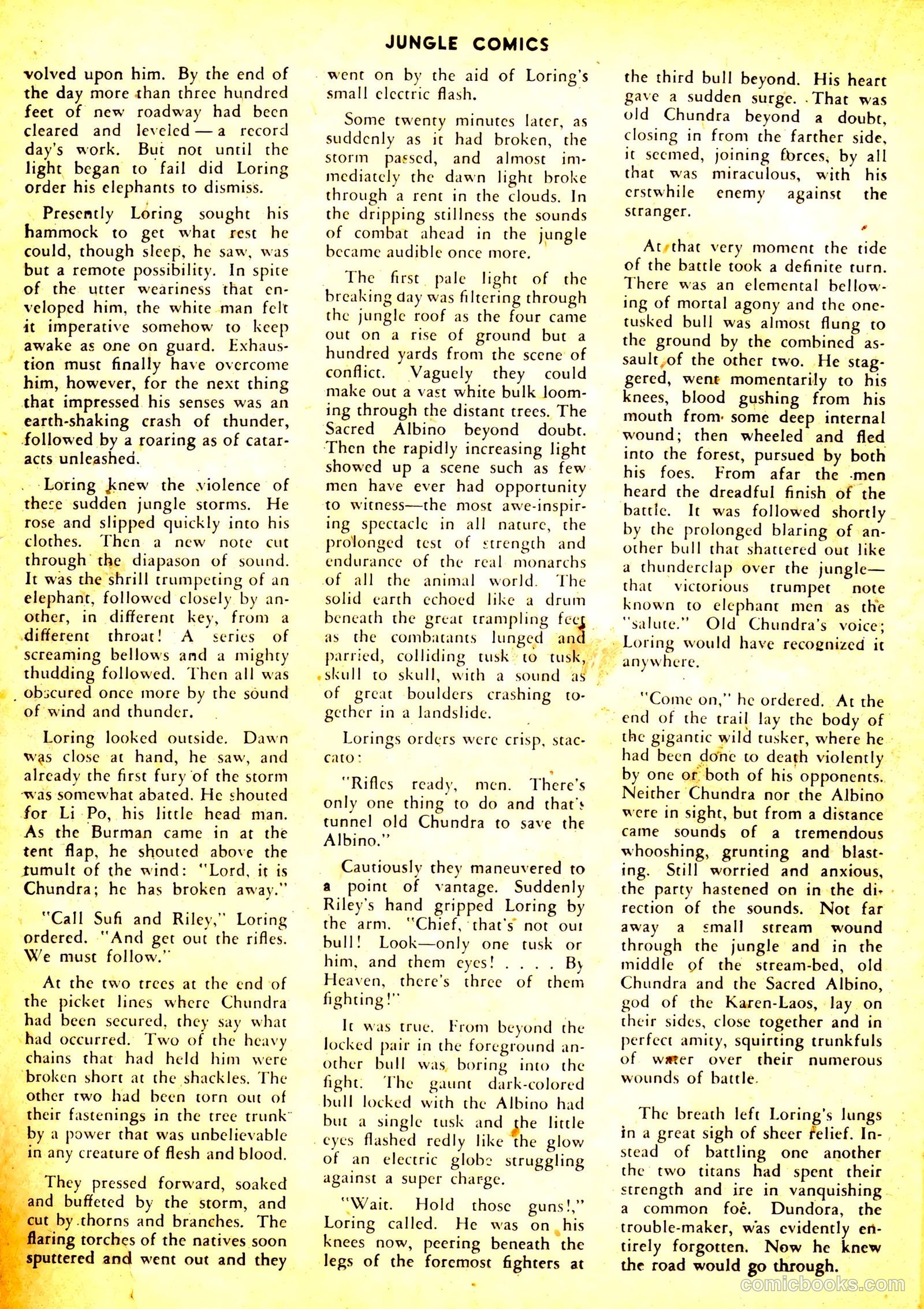 JUNGLE COMICS

volved upon him. By the end of the day more than three hundred feet of new roadway had been cleared and leveled — a record day's work. But not until the light began to fail did Loring order his elephants to dismiss.

Presently Loring sought his hammock to get what rest he could, though sleep, he saw, was but a remote possibility. In spite of the utter weariness that enveloped him, the white man felt it imperative somehow to keep awake as one on guard. Exhaustion must finally have overcome him, however, for the next thing that impressed his senses was an earth-shaking crash of thunder, followed by a roaring as of cataracts unleashed.

Loring knew the violence of these sudden jungle storms. He rose and slipped quickly into his clothes. Then a new note cut through the diapason of sound. It was the shrill trumpeting of an elephant, followed closely by another, in different key, from a different throat! A series of screaming bellows and a mighty thudding followed. Then all was obscured once more by the sound of wind and thunder.

Loring looked outside. Dawn was close at hand, he saw, and already the first fury of the storm was somewhat abated. He shouted for Li Po, his little head man. As the Burman came in at the tent flap, he shouted above the tumult of the wind: "Lord, it is Chundra; he has broken away."

"Call Sufi and Riley," Loring ordered. "And get out the rifles. We must follow."

At the two trees at the end of the picket lines where Chundra had been secured, they say what had occurred. Two of the heavy chains that had held him were broken short at the shackles. The other two had been torn out of their fastenings in the tree trunk by a power that was unbelievable in any creature of flesh and blood.

They pressed forward, soaked and buffeted by the storm, and cut by thorns and branches. The flaring torches of the natives soon sputtered and went out and they went on by the aid of Loring's small electric flash.

Some twenty minutes later, as suddenly as it had broken, the storm passed, and almost immediately the dawn light broke through a rent in the clouds. In the dripping stillness the sounds of combat ahead in the jungle became audible once more.

The first pale light of the breaking day was filtering through the jungle roof as the four came out on a rise of ground but a hundred yards from the scene of conflict. Vaguely they could make out a vast white bulk looming through the distant trees. The Sacred Albino beyond doubt. Then the rapidly increasing light showed up a scene such as few men have ever had opportunity to witness—the most awe-inspiring spectacle in all nature, the prolonged test of strength and endurance of the real monarchs of all the animal world. The solid earth echoed like a drum beneath the great trampling feet as the combatants lunged and parried, colliding tusk to tusk, skull to skull, with a sound as of great boulders crashing together in a landslide.

Lorings orders were crisp, staccato:

"Rifles ready, men. There's only one thing to do and that's tunnel old Chundra to save the Albino."

Cautiously they maneuvered to a point of vantage. Suddenly Riley's hand gripped Loring by the arm. "Chief, that's not our bull! Look—only one tusk on him, and them eyes! . . . . By Heaven, there's three of them fighting!"

It was true. From beyond the locked pair in the foreground another bull was boring into the fight. The gaunt dark-colored bull locked with the Albino had but a single tusk and the little eyes flashed redly like the glow of an electric globe struggling against a super charge.

"Wait. Hold those guns!," Loring called. He was on his knees now, peering beneath the legs of the foremost fighters at the third bull beyond. His heart gave a sudden surge. That was old Chundra beyond a doubt, closing in from the farther side, it seemed, joining forces, by all that was miraculous, with his erstwhile enemy against the stranger.

At that very moment the tide of the battle took a definite turn. There was an elemental bellowing of mortal agony and the one-tusked bull was almost flung to the ground by the combined assault of the other two. He staggered, went momentarily to his knees, blood gushing from his mouth from some deep internal wound; then wheeled and fled into the forest, pursued by both his foes. From afar the men heard the dreadful finish of the battle. It was followed shortly by the prolonged blaring of another bull that shattered out like a thunderclap over the jungle—that victorious trumpet note known to elephant men as the "salute." Old Chundra's voice; Loring would have recognized it anywhere.

"Come on," he ordered. At the end of the trail lay the body of the gigantic wild tusker, where he had been done to death violently by one or both of his opponents. Neither Chundra nor the Albino were in sight, but from a distance came sounds of a tremendous whooshing, grunting and blasting. Still worried and anxious, the party hastened on in the direction of the sounds. Not far away a small stream wound through the jungle and in the middle of the stream-bed, old Chundra and the Sacred Albino, god of the Karen-Laos, lay on their sides, close together and in perfect amity, squirting trunkfuls of water over their numerous wounds of battle.

The breath left Loring's lungs in a great sigh of sheer relief. Instead of battling one another the two titans had spent their strength and ire in vanquishing a common foe. Dundora, the trouble-maker, was evidently entirely forgotten. Now he knew the road would go through.

comicbooks.com